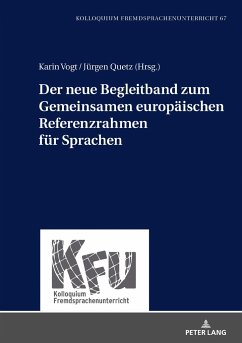 KOLLOQUIUM FREMDSPRACHENUNTERRICHT 67

Karin Vogt / Jürgen Quetz (Hrsg.)

Der neue Begleitband zum Gemeinsamen europäischen Referenzrahmen für Sprachen

KFU
Kolloquium Fremdsprachenunterricht

PETER LANG